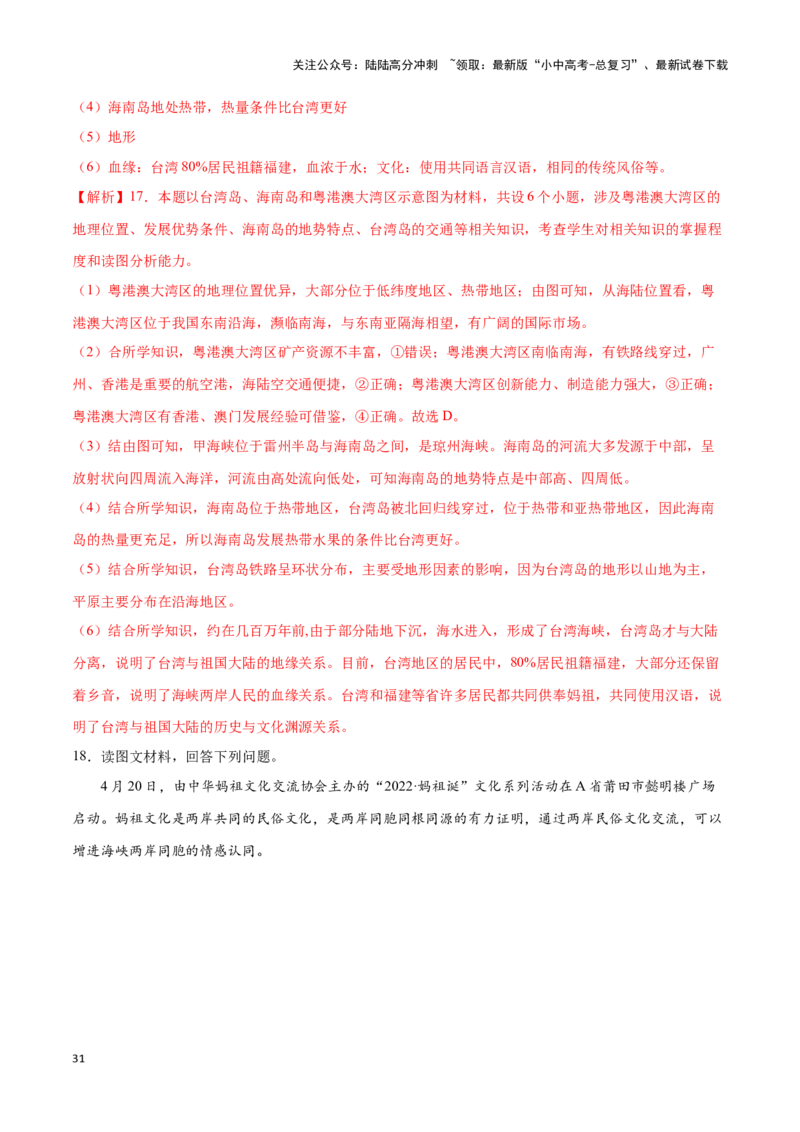 关注公众号：陆陆高分冲刺 ~领取：最新版“小中高考-总复习”、最新试卷下载

（4）海南岛地处热带，热量条件比台湾更好

（5）地形

（6）血缘：台湾80%居民祖籍福建，血浓于水；文化：使用共同语言汉语，相同的传统风俗等。

【解析】17．本题以台湾岛、海南岛和粤港澳大湾区示意图为材料，共设6个小题，涉及粤港澳大湾区的地理位置、发展优势条件、海南岛的地势特点、台湾岛的交通等相关知识，考查学生对相关知识的掌握程度和读图分析能力。

（1）粤港澳大湾区的地理位置优异，大部分位于低纬度地区、热带地区；由图可知，从海陆位置看，粤港澳大湾区位于我国东南沿海，濒临南海，与东南亚隔海相望，有广阔的国际市场。

（2）合所学知识，粤港澳大湾区矿产资源不丰富，①错误；粤港澳大湾区南临南海，有铁路线穿过，广州、香港是重要的航空港，海陆空交通便捷，②正确；粤港澳大湾区创新能力、制造能力强大，③正确；粤港澳大湾区有香港、澳门发展经验可借鉴，④正确。故选D。

（3）结由图可知，甲海峡位于雷州半岛与海南岛之间，是琼州海峡。海南岛的河流大多发源于中部，呈放射状向四周流入海洋，河流由高处流向低处，可知海南岛的地势特点是中部高、四周低。

（4）结合所学知识，海南岛位于热带地区，台湾岛被北回归线穿过，位于热带和亚热带地区，因此海南岛的热量更充足，所以海南岛发展热带水果的条件比台湾更好。

（5）结合所学知识，台湾岛铁路呈环状分布，主要受地形因素的影响，因为台湾岛的地形以山地为主，平原主要分布在沿海地区。

（6）结合所学知识，约在几百万年前,由于部分陆地下沉，海水进入，形成了台湾海峡，台湾岛才与大陆分离，说明了台湾与祖国大陆的地缘关系。目前，台湾地区的居民中，80%居民祖籍福建，大部分还保留着乡音，说明了海峡两岸人民的血缘关系。台湾和福建等省许多居民都共同供奉妈祖，共同使用汉语，说明了台湾与祖国大陆的历史与文化渊源关系。

18．读图文材料，回答下列问题。

4月20日，由中华妈祖文化交流协会主办的“2022·妈祖诞”文化系列活动在A省莆田市懿明楼广场启动。妈祖文化是两岸共同的民俗文化，是两岸同胞同根同源的有力证明，通过两岸民俗文化交流，可以增进海峡两岸同胞的情感认同。

31